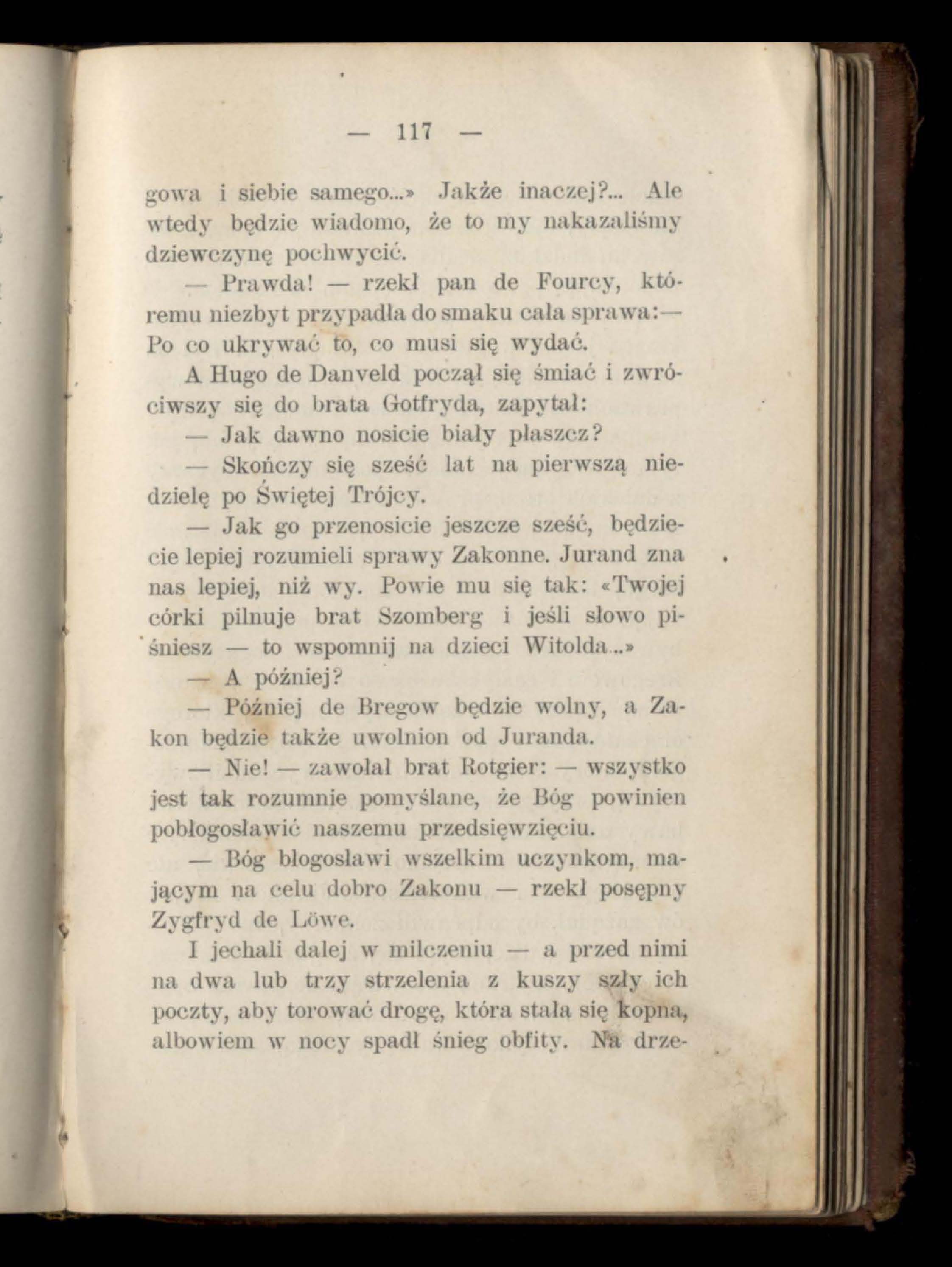 — 117 —

gowa i siebie samego...» Jakże inaczej?... Ale wtedy będzie wiadomo, że to my nakazaliśmy dziewczynę pochwycić.

— Prawda! — rzekł pan de Fourcy, któremu niezbyt przypadła do smaku cała sprawa:— Po co ukrywać to, co musi się wydać.

A Hugo de Danveld począł się śmiać i zwróciwszy się do brata Gotfryda, zapytał:

— Jak dawno nosicie biały płaszcz?

— Skończy się sześć lat na pierwszą niedzielę po Świętej Trójcy.

— Jak go przenosicie jeszcze sześć, będziecie lepiej rozumieli sprawy Zakonne. Jurand zna nas lepiej, niż wy. Powie mu się tak: «Twojej córki pilnuje brat Szomberg i jeśli słowo piśniesz — to wspomnij na dzieci Witolda...»

— A później?

— Później de Bregow będzie wolny, a Zakon będzie także uwolnion od Juranda.

— Nie! — zawołał brat Rotgier: — wszystko jest tak rozumnie pomyślane, że Bóg powinien pobłogosławić naszemu przedsięwzięciu.

— Bóg błogosławi wszelkim uczynkom, mającym na celu dobro Zakonu — rzekł posępny Zygfryd de Löwe.

I jechali dalej w milczeniu — a przed nimi na dwa lub trzy strzelenia z kuszy szły ich poczty, aby torować drogę, która stała się kopna, albowiem w nocy spadł śnieg obfity. Na drze-